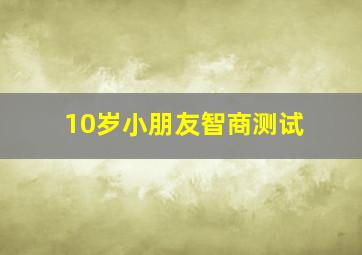 10岁小朋友智商测试